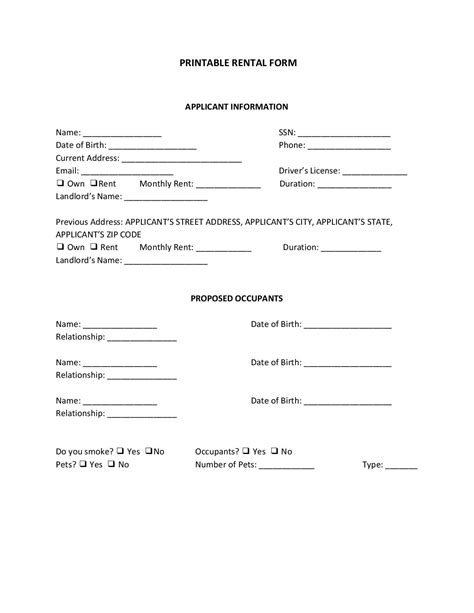 PRINTABLE RENTAL FORM

APPLICANT INFORMATION

Name: ____ SSN: ____
Date of Birth: ____ Phone: ____
Current Address: ____
Email: ____ Driver's License: ____
☐ Own ☐ Rent Monthly Rent: ____ Duration: ____
Landlord's Name: ____

Previous Address: APPLICANT'S STREET ADDRESS, APPLICANT'S CITY, APPLICANT'S STATE, APPLICANT'S ZIP CODE
☐ Own ☐ Rent Monthly Rent: ____ Duration: ____
Landlord's Name: ____

PROPOSED OCCUPANTS

Name: ____ Date of Birth: ____
Relationship: ____

Name: ____ Date of Birth: ____
Relationship: ____

Name: ____ Date of Birth: ____
Relationship: ____

Do you smoke? ☐ Yes ☐ No Occupants? ☐ Yes ☐ No
Pets? ☐ Yes ☐ No Number of Pets: ____ Type: ____